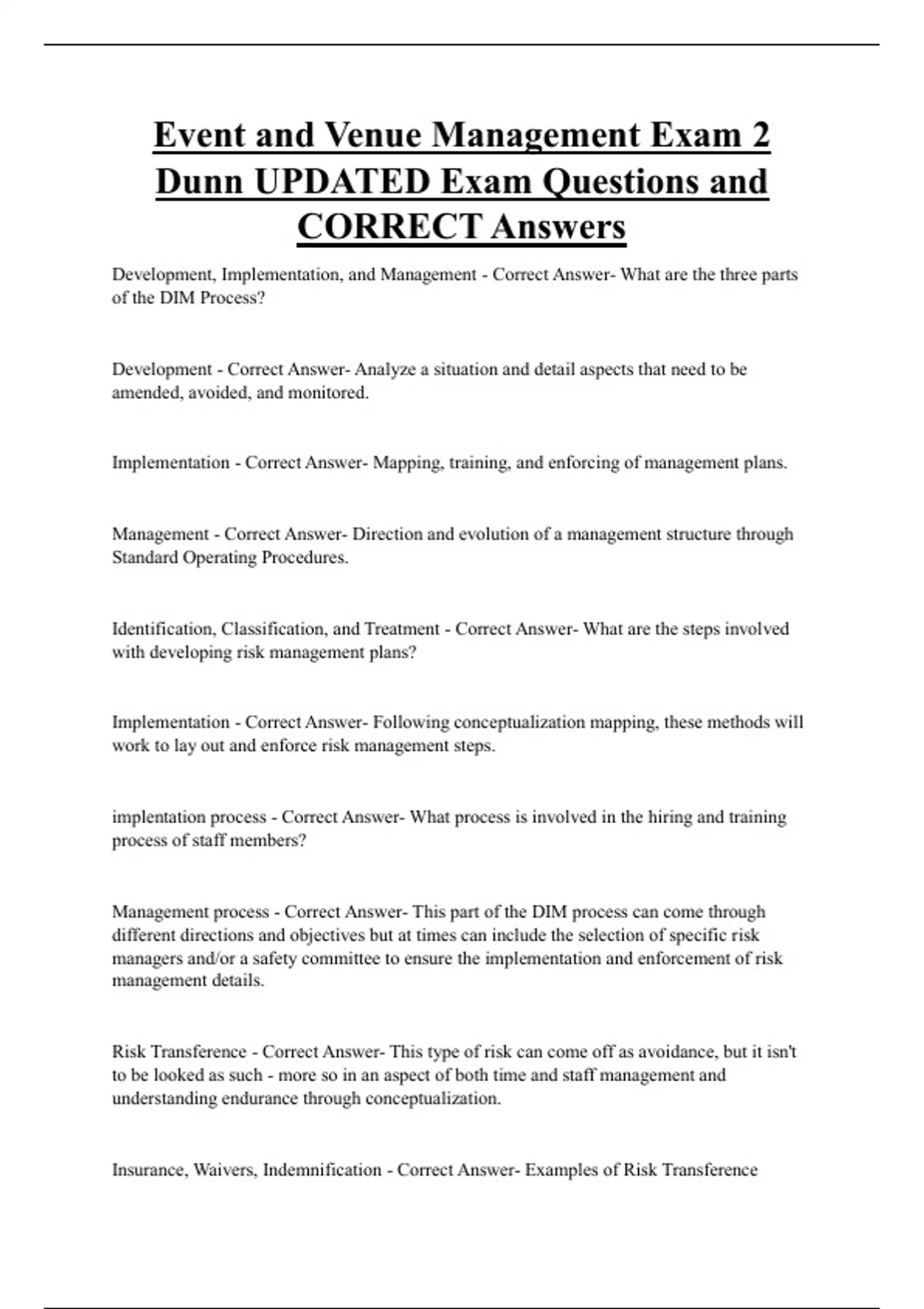 Event and Venue Management Exam 2 Dunn UPDATED Exam Questions and CORRECT Answers

Development, Implementation, and Management - Correct Answer- What are the three parts of the DIM Process?

Development - Correct Answer- Analyze a situation and detail aspects that need to be amended, avoided, and monitored.

Implementation - Correct Answer- Mapping, training, and enforcing of management plans.

Management - Correct Answer- Direction and evolution of a management structure through Standard Operating Procedures.

Identification, Classification, and Treatment - Correct Answer- What are the steps involved with developing risk management plans?

Implementation - Correct Answer- Following conceptualization mapping, these methods will work to lay out and enforce risk management steps.

implentation process - Correct Answer- What process is involved in the hiring and training process of staff members?

Management process - Correct Answer- This part of the DIM process can come through different directions and objectives but at times can include the selection of specific risk managers and/or a safety committee to ensure the implementation and enforcement of risk management details.

Risk Transference - Correct Answer- This type of risk can come off as avoidance, but it isn't to be looked as such - more so in an aspect of both time and staff management and understanding endurance through conceptualization.

Insurance, Waivers, Indemnification - Correct Answer- Examples of Risk Transference